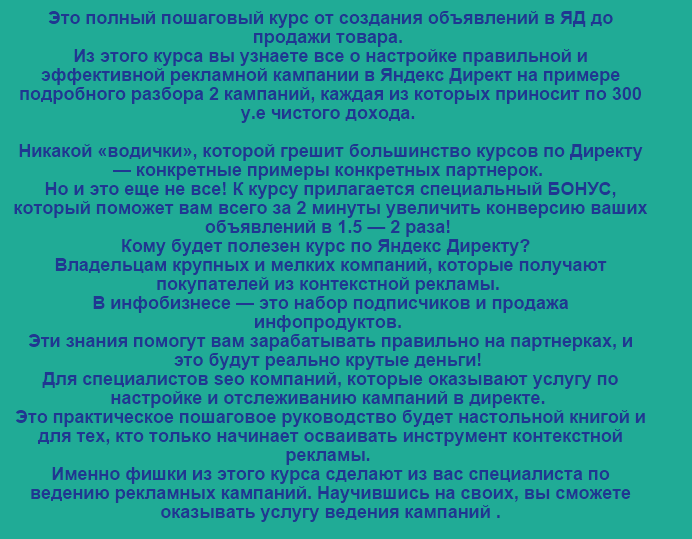 Это полный пошаговый курс от создания объявлений в ЯД до продажи товара.
Из этого курса вы узнаете все о настройке правильной и эффективной рекламной кампании в Яндекс Директ на примере подробного разбора 2 кампаний, каждая из которых приносит по 300 у.е чистого дохода.

Никакой «водички», которой грешит большинство курсов по Директу — конкретные примеры конкретных партнерок.
Но и это еще не все! К курсу прилагается специальный БОНУС, который поможет вам всего за 2 минуты увеличить конверсию ваших объявлений в 1.5 — 2 раза!
Кому будет полезен курс по Яндекс Директу?
Владельцам крупных и мелких компаний, которые получают покупателей из контекстной рекламы.
В инфобизнесе — это набор подписчиков и продажа инфопродуктов.
Эти знания помогут вам зарабатывать правильно на партнерках, и это будут реально крутые деньги!
Для специалистов seo компаний, которые оказывают услугу по настройке и отслеживанию кампаний в директе.
Это практическое пошаговое руководство будет настольной книгой и для тех, кто только начинает осваивать инструмент контекстной рекламы.
Именно фишки из этого курса сделают из вас специалиста по ведению рекламных кампаний. Научившись на своих, вы сможете оказывать услугу ведения кампаний .